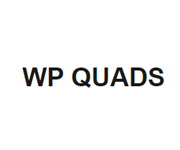 WP QUADS